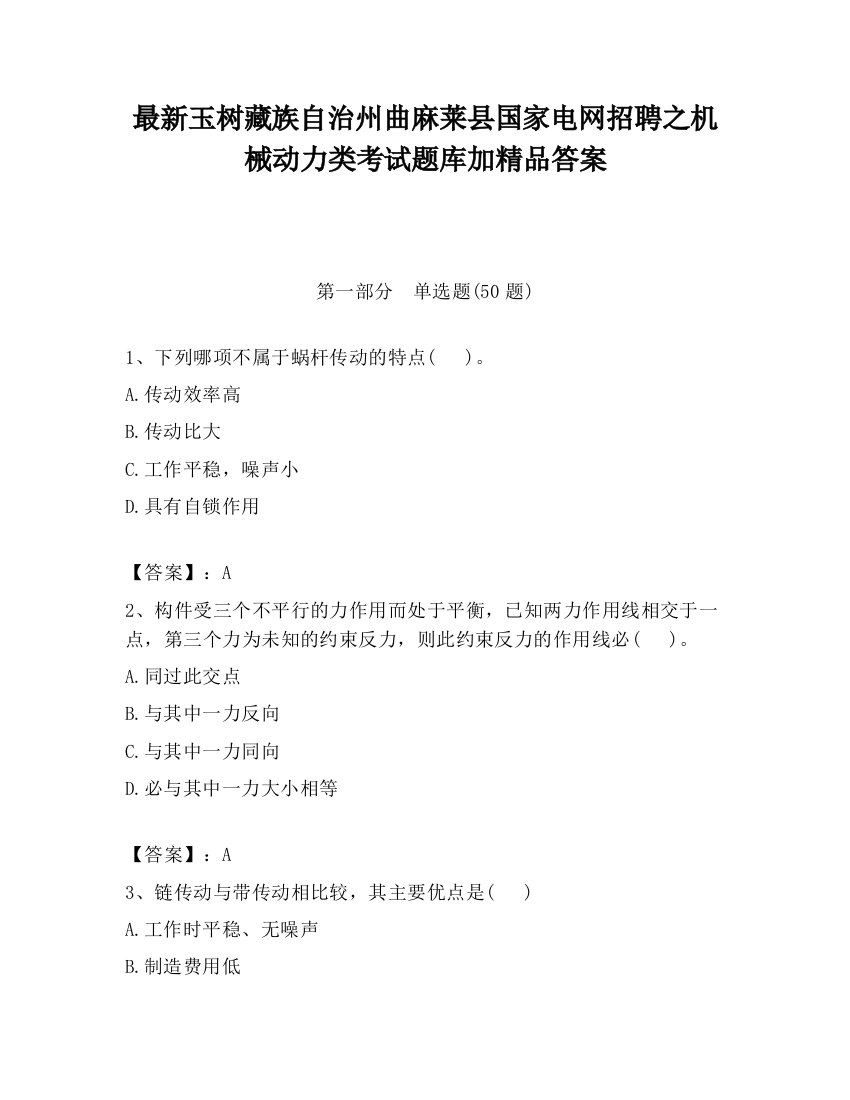 最新玉树藏族自治州曲麻莱县国家电网招聘之机械动力类考试题库加精品答案

第一部分　单选题(50 题)

1、下列哪项不属于蜗杆传动的特点(　　)。

A.传动效率高

B.传动比大

C.工作平稳，噪声小

D.具有自锁作用

【答案】：A

2、构件受三个不平行的力作用而处于平衡，已知两力作用线相交于一点，第三个力为未知的约束反力，则此约束反力的作用线必(　　)。

A.同过此交点

B.与其中一力反向

C.与其中一力同向

D.必与其中一力大小相等

【答案】：A

3、链传动与带传动相比较，其主要优点是(　　)

A.工作时平稳、无噪声

B.制造费用低